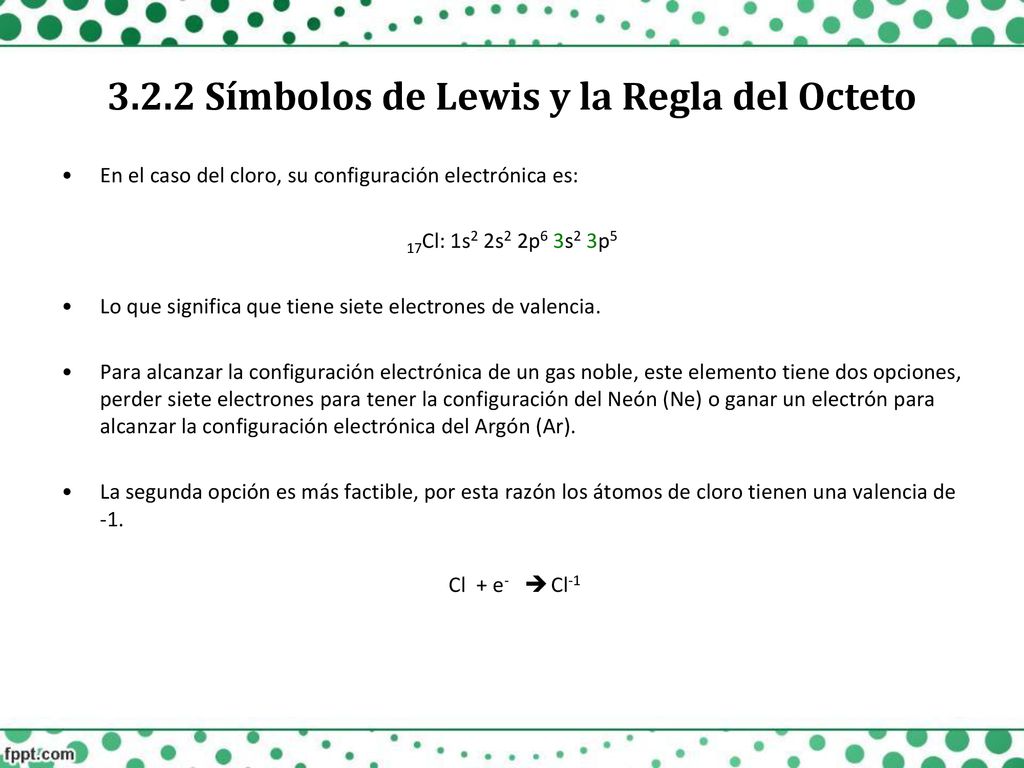 3.2.2 Símbolos de Lewis y la Regla del Octeto

• En el caso del cloro, su configuración electrónica es:

$_{17}Cl$: $1s^2$ $2s^2$ $2p^6$ $3s^2$ $3p^5$

• Lo que significa que tiene siete electrones de valencia.

• Para alcanzar la configuración electrónica de un gas noble, este elemento tiene dos opciones, perder siete electrones para tener la configuración del Neón (Ne) o ganar un electrón para alcanzar la configuración electrónica del Argón (Ar).

• La segunda opción es más factible, por esta razón los átomos de cloro tienen una valencia de -1.

$Cl + e^- \rightarrow Cl^{-1}$

fppt.com